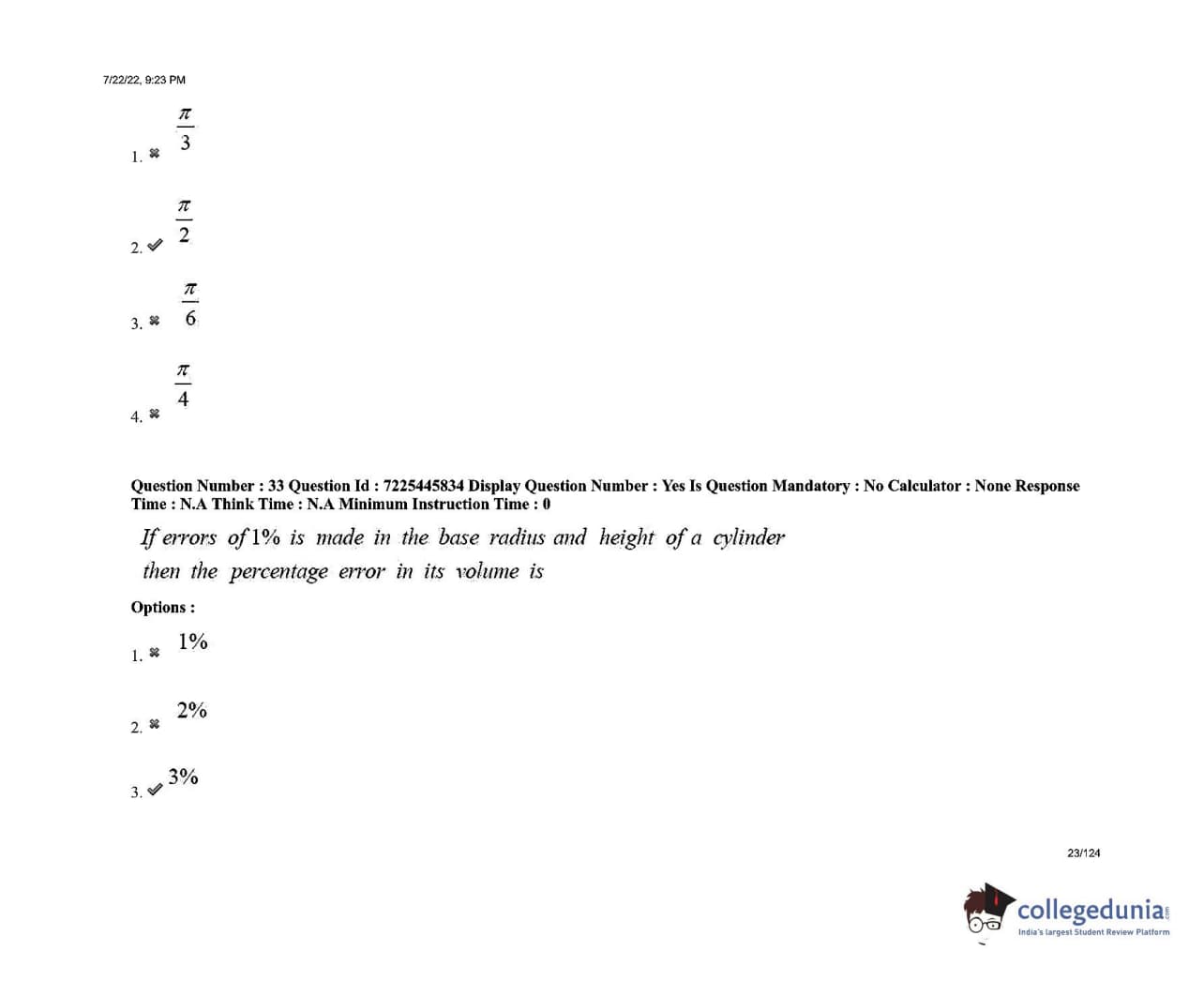 7/22/22, 9:23 PM

1. ✖ $\frac{\pi}{3}$

2. ✔ $\frac{\pi}{2}$

3. ✖ $\frac{\pi}{6}$

4. ✖ $\frac{\pi}{4}$

Question Number : 33 Question Id : 7225445834 Display Question Number : Yes Is Question Mandatory : No Calculator : None Response Time : N.A Think Time : N.A Minimum Instruction Time : 0

If errors of 1% is made in the base radius and height of a cylinder then the percentage error in its volume is

Options :

1. ✖ 1%

2. ✖ 2%

3. ✔ 3%

23/124

collegedunia.com
India's largest Student Review Platform